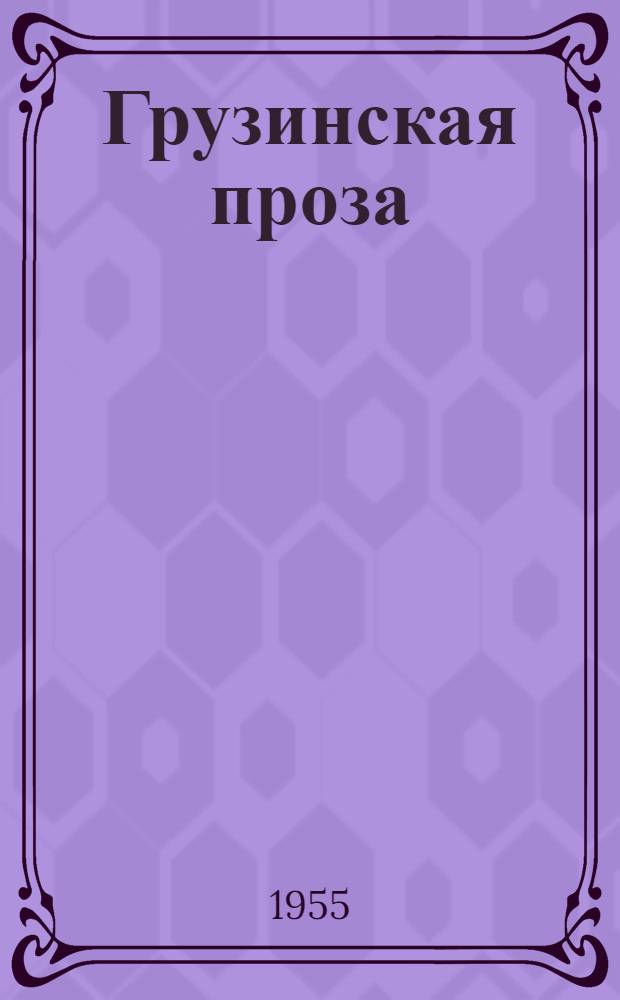 Грузинская проза

1955